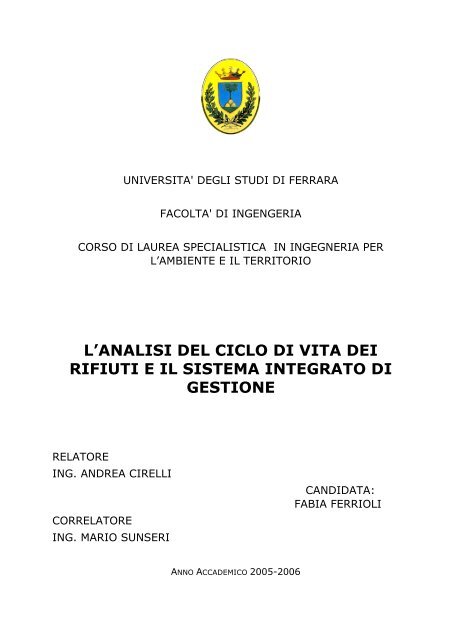 UNIVERSITA' DEGLI STUDI DI FERRARA

FACOLTA' DI INGENGERIA

CORSO DI LAUREA SPECIALISTICA IN INGEGNERIA PER L'AMBIENTE E IL TERRITORIO

L'ANALISI DEL CICLO DI VITA DEI RIFIUTI E IL SISTEMA INTEGRATO DI GESTIONE

RELATORE
ING. ANDREA CIRELLI

CANDIDATA:
FABIA FERRIOLI

CORRELATORE
ING. MARIO SUNSERI

ANNO ACCADEMICO 2005-2006